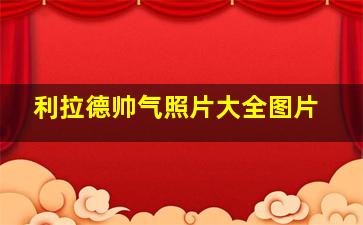 利拉德帅气照片大全图片